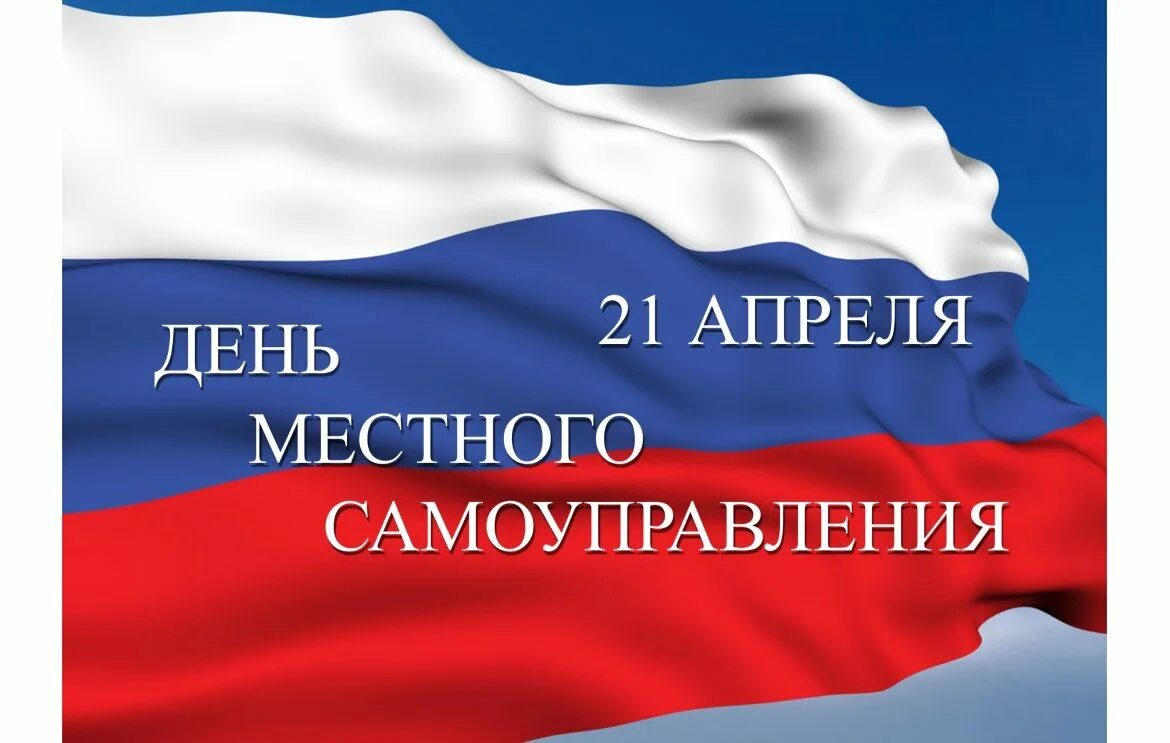 21 АПРЕЛЯ
ДЕНЬ
МЕСТНОГО
САМОУПРАВЛЕНИЯ